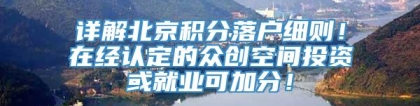 详解北京积分落户细则！在经认定的众创空间投资或就业可加分！